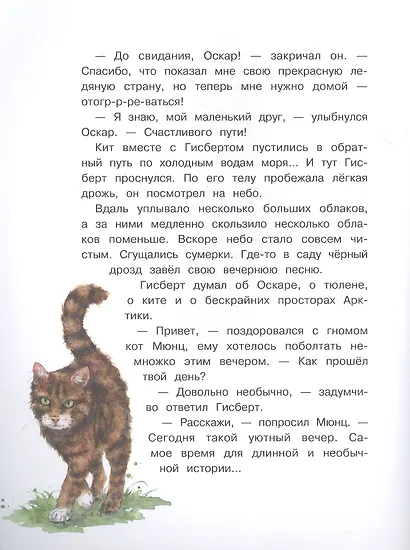 — До свидания, Оскар! — закричал он. — Спасибо, что показал мне свою прекрасную ледяную страну, но теперь мне нужно домой — отогр-р-ре-ваться!

— Я знаю, мой маленький друг, — улыбнулся Оскар. — Счастливого пути!

Кит вместе с Гисбертом пустились в обратный путь по холодным водам моря... И тут Гисберт проснулся. По его телу пробежала лёгкая дрожь, он посмотрел на небо.

Вдаль уплывало несколько больших облаков, а за ними медленно скользило несколько облаков поменьше. Вскоре небо стало совсем чистым. Сгущались сумерки. Где-то в саду чёрный дрозд завёл свою вечернюю песню.

Гисберт думал об Оскаре, о тюлене, о ките и о бескрайних просторах Арктики.

— Привет, — поздоровался с гномом кот Мюнц, ему хотелось поболтать немножко этим вечером. — Как прошёл твой день?

— Довольно необычно, — задумчиво ответил Гисберт.

— Расскажи, — попросил Мюнц. — Сегодня такой уютный вечер. Самое время для длинной и необычной истории...